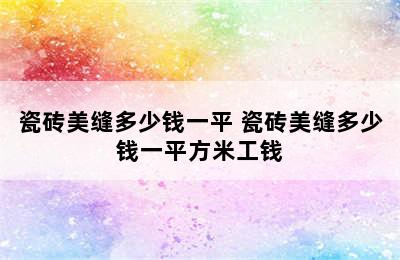 瓷砖美缝多少钱一平 瓷砖美缝多少钱一平方米工钱